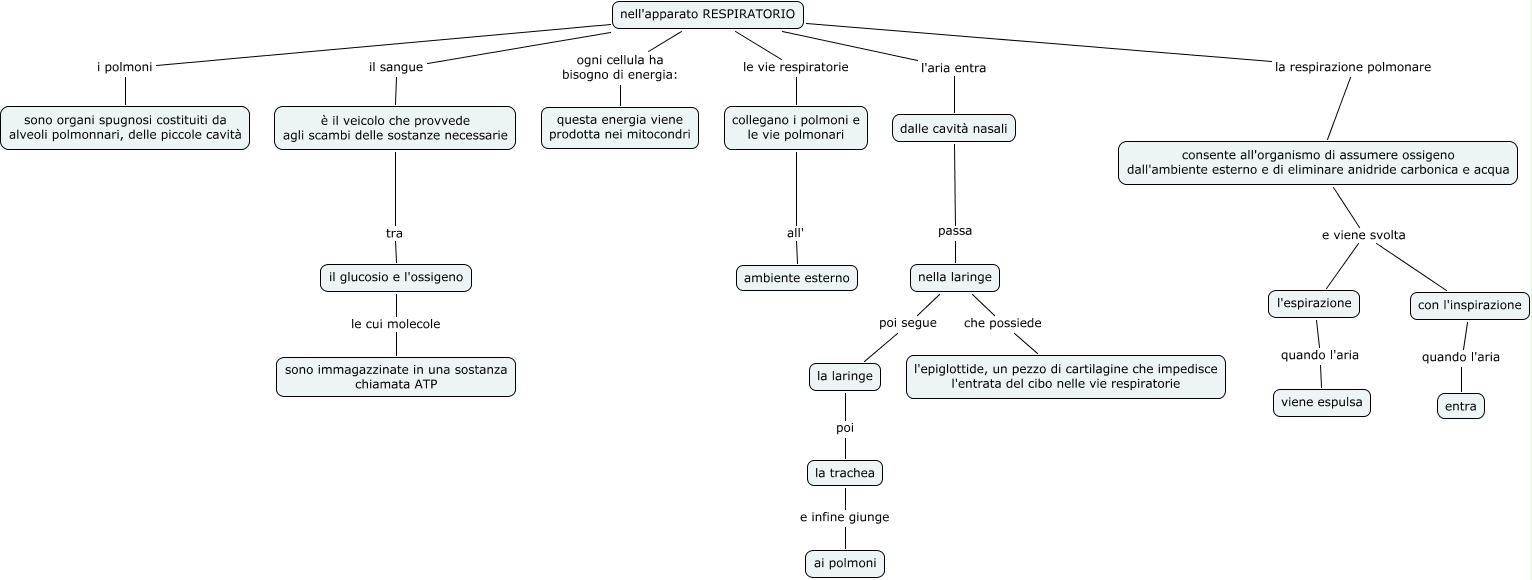 nell'apparato RESPIRATORIO

i polmoni

sono organi spugnosi costituiti da alveoli polmonnari, delle piccole cavità

il sangue

è il veicolo che provvede agli scambi delle sostanze necessarie

tra

il glucosio e l'ossigeno

le cui molecole

sono immagazzinate in una sostanza chiamata ATP

ogni cellula ha bisogno di energia:

questa energia viene prodotta nei mitocondri

le vie respiratorie

collegano i polmoni e le vie polmonari

all'

ambiente esterno

l'aria entra

dalle cavità nasali

passa

nella laringe

poi segue

la laringe

poi

la trachea

e infine giunge

ai polmoni

che possiede

l'epiglottide, un pezzo di cartilagine che impedisce l'entrata del cibo nelle vie respiratorie

la respirazione polmonare

consente all'organismo di assumere ossigeno dall'ambiente esterno e di eliminare anidride carbonica e acqua

e viene svolta

l'espirazione

quando l'aria

viene espulsa

con l'inspirazione

quando l'aria

entra